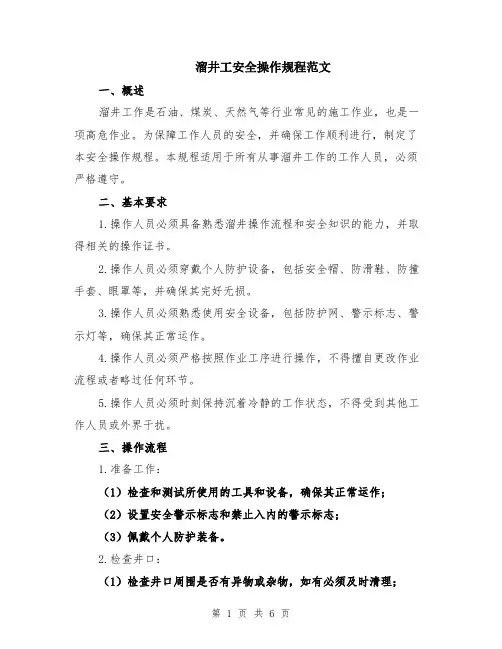 溜井工安全操作规程范文

一、概述

溜井工作是石油、煤炭、天然气等行业常见的施工作业，也是一项高危作业。为保障工作人员的安全，并确保工作顺利进行，制定了本安全操作规程。本规程适用于所有从事溜井工作的工作人员，必须严格遵守。

二、基本要求

1.操作人员必须具备熟悉溜井操作流程和安全知识的能力，并取得相关的操作证书。

2.操作人员必须穿戴个人防护设备，包括安全帽、防滑鞋、防撞手套、眼罩等，并确保其完好无损。

3.操作人员必须熟悉使用安全设备，包括防护网、警示标志、警示灯等，确保其正常运作。

4.操作人员必须严格按照作业工序进行操作，不得擅自更改作业流程或者略过任何环节。

5.操作人员必须时刻保持沉着冷静的工作状态，不得受到其他工作人员或外界干扰。

三、操作流程

1.准备工作：

（1）检查和测试所使用的工具和设备，确保其正常运作；

（2）设置安全警示标志和禁止入内的警示标志；

（3）佩戴个人防护装备。

2.检查井口：

（1）检查井口周围是否有异物或杂物，如有必须及时清理；

第 1 页 共 6 页